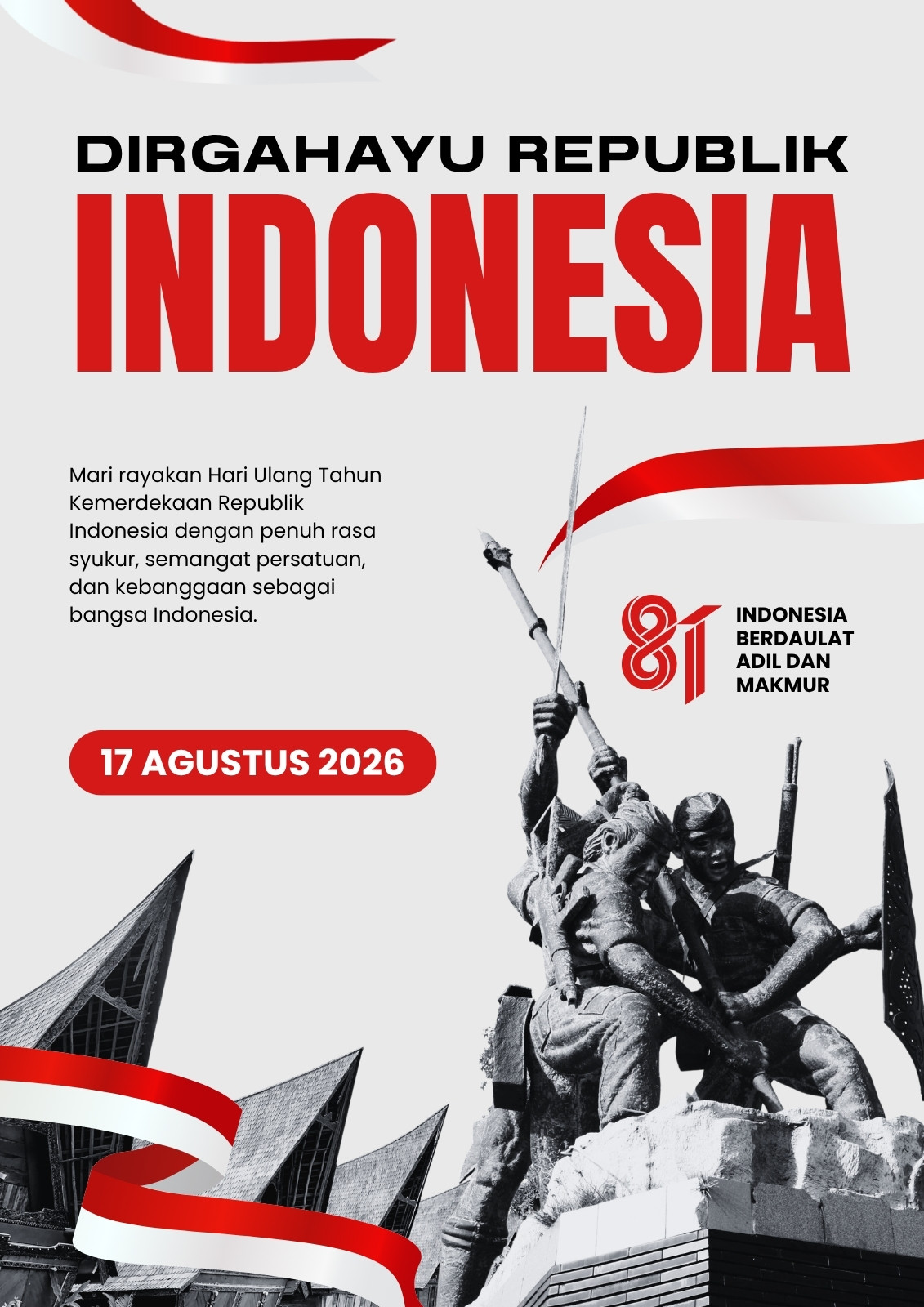 DIRGAHAYU REPUBLIK

INDONESIA

Mari rayakan Hari Ulang Tahun Kemerdekaan Republik Indonesia dengan penuh rasa syukur, semangat persatuan, dan kebanggaan sebagai bangsa Indonesia.

81

INDONESIA
BERDAULAT
ADIL DAN
MAKMUR

17 AGUSTUS 2026